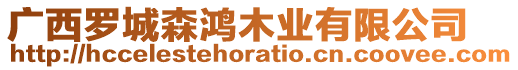 广西罗城森鸿木业有限公司
http://hccelestehoratio.cn.coovee.com